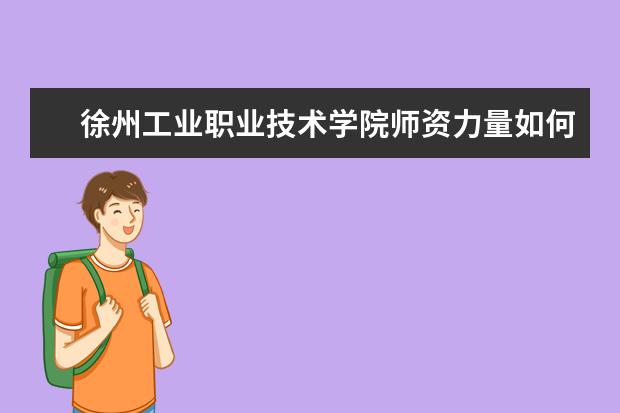 徐州工业职业技术学院师资力量如何